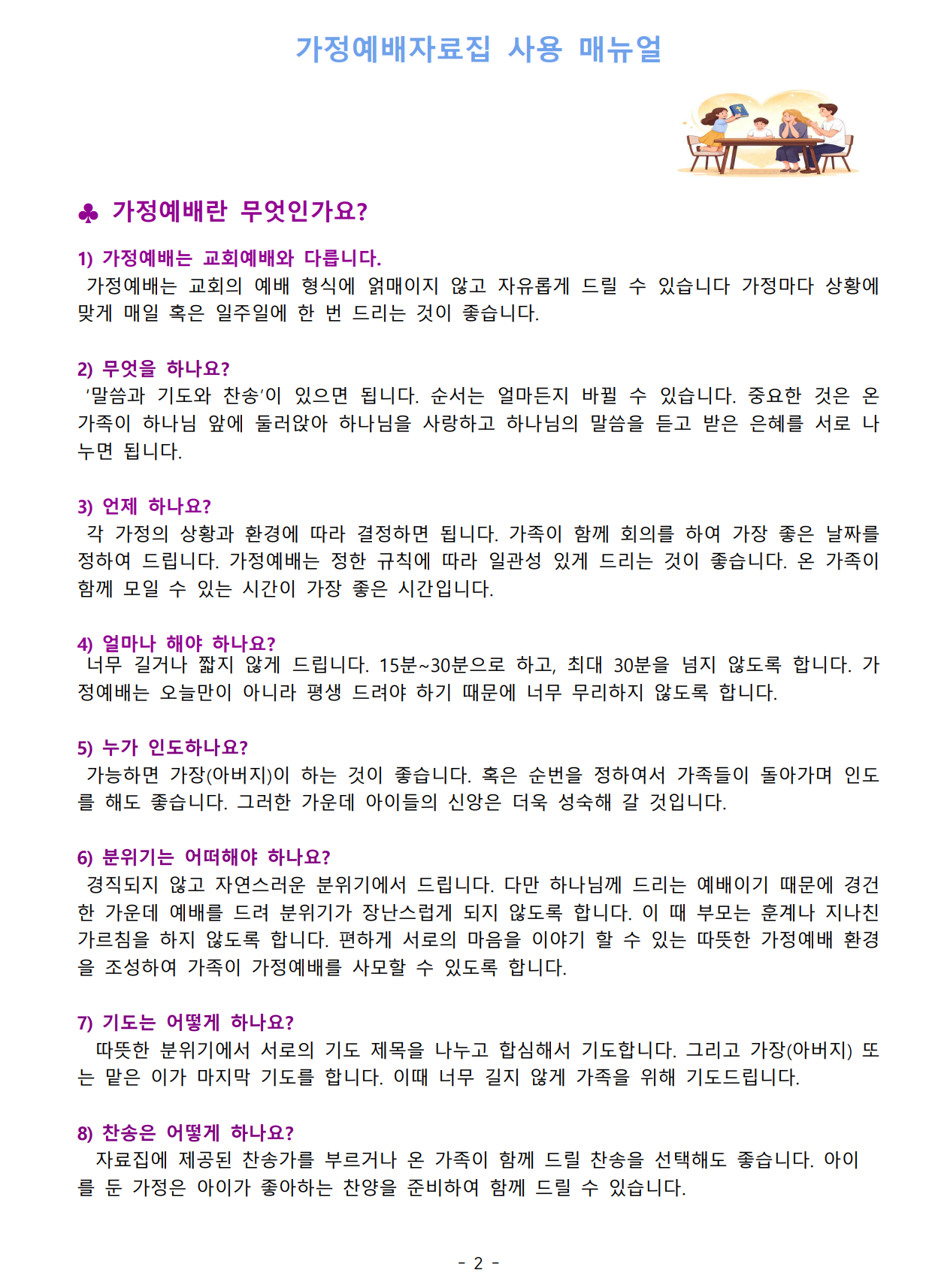 가정예배자료집 사용 매뉴얼

♣ 가정예배란 무엇인가요?

1) 가정예배는 교회예배와 다릅니다.
가정예배는 교회의 예배 형식에 얽매이지 않고 자유롭게 드릴 수 있습니다 가정마다 상황에 맞게 매일 혹은 일주일에 한 번 드리는 것이 좋습니다.

2) 무엇을 하나요?
'말씀과 기도와 찬송'이 있으면 됩니다. 순서는 얼마든지 바뀔 수 있습니다. 중요한 것은 온 가족이 하나님 앞에 둘러앉아 하나님을 사랑하고 하나님의 말씀을 듣고 받은 은혜를 서로 나누면 됩니다.

3) 언제 하나요?
각 가정의 상황과 환경에 따라 결정하면 됩니다. 가족이 함께 회의를 하여 가장 좋은 날짜를 정하여 드립니다. 가정예배는 정한 규칙에 따라 일관성 있게 드리는 것이 좋습니다. 온 가족이 함께 모일 수 있는 시간이 가장 좋은 시간입니다.

4) 얼마나 해야 하나요?
너무 길거나 짧지 않게 드립니다. 15분~30분으로 하고, 최대 30분을 넘지 않도록 합니다. 가정예배는 오늘만이 아니라 평생 드려야 하기 때문에 너무 무리하지 않도록 합니다.

5) 누가 인도하나요?
가능하면 가장(아버지)이 하는 것이 좋습니다. 혹은 순번을 정하여서 가족들이 돌아가며 인도를 해도 좋습니다. 그러한 가운데 아이들의 신앙은 더욱 성숙해 갈 것입니다.

6) 분위기는 어떠해야 하나요?
경직되지 않고 자연스러운 분위기에서 드립니다. 다만 하나님께 드리는 예배이기 때문에 경건한 가운데 예배를 드려 분위기가 장난스럽게 되지 않도록 합니다. 이 때 부모는 훈계나 지나친 가르침을 하지 않도록 합니다. 편하게 서로의 마음을 이야기 할 수 있는 따뜻한 가정예배 환경을 조성하여 가족이 가정예배를 사모할 수 있도록 합니다.

7) 기도는 어떻게 하나요?
따뜻한 분위기에서 서로의 기도 제목을 나누고 합심해서 기도합니다. 그리고 가장(아버지) 또는 맡은 이가 마지막 기도를 합니다. 이때 너무 길지 않게 가족을 위해 기도드립니다.

8) 찬송은 어떻게 하나요?
자료집에 제공된 찬송가를 부르거나 온 가족이 함께 드릴 찬송을 선택해도 좋습니다. 아이를 둔 가정은 아이가 좋아하는 찬양을 준비하여 함께 드릴 수 있습니다.

- 2 -